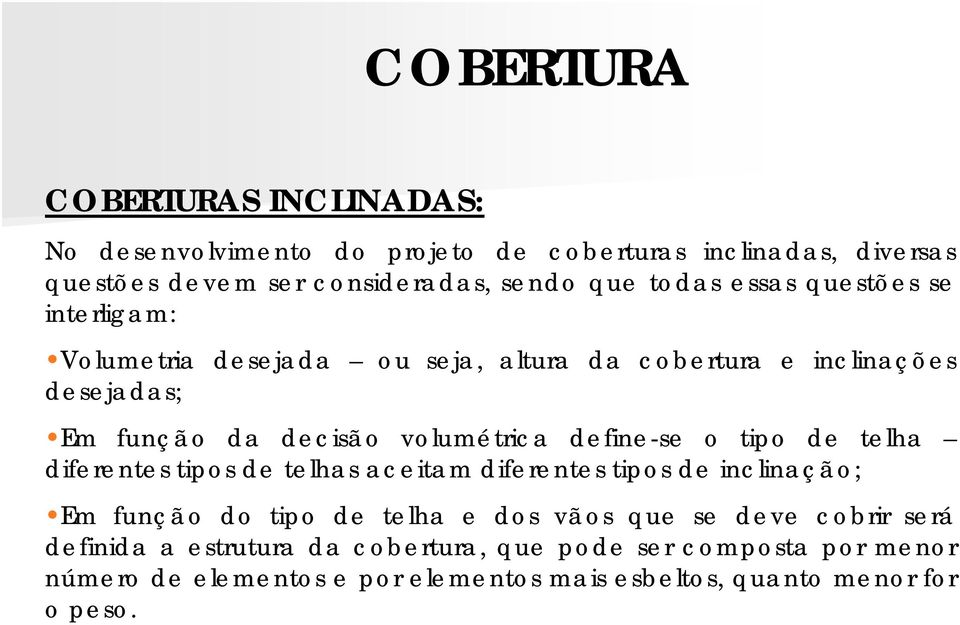 COBERTURA

COBERTURAS INCLINADAS:

No desenvolvimento do projeto de coberturas inclinadas, diversas questões devem ser consideradas, sendo que todas essas questões se interligam:

•Volumetria desejada – ou seja, altura da cobertura e inclinações desejadas;

•Em função da decisão volumétrica define-se o tipo de telha – diferentes tipos de telhas aceitam diferentes tipos de inclinação;

•Em função do tipo de telha e dos vãos que se deve cobrir será definida a estrutura da cobertura, que pode ser composta por menor número de elementos e por elementos mais esbeltos, quanto menor for o peso.